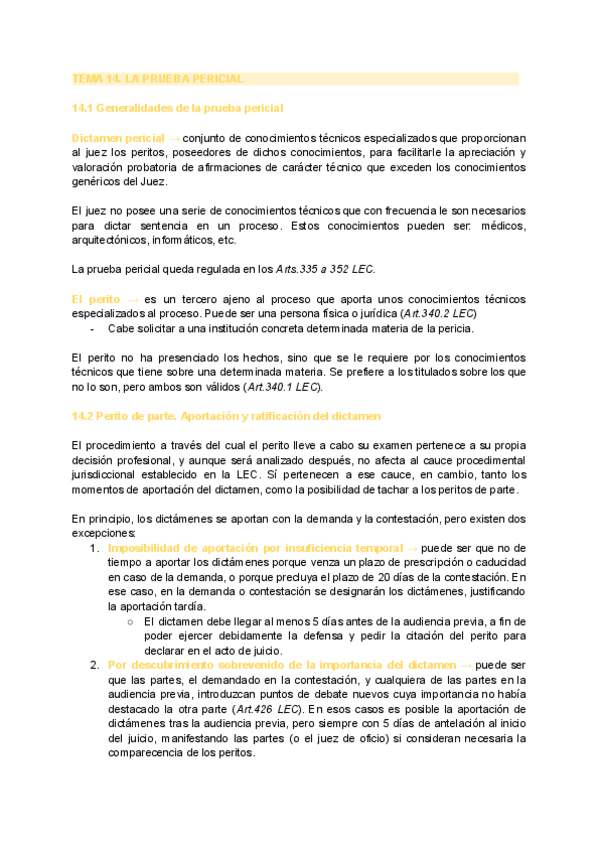 TEMA 14. LA PRUEBA PERICIAL

14.1 Generalidades de la prueba pericial

Dictamen pericial → conjunto de conocimientos técnicos especializados que proporcionan al juez los peritos, poseedores de dichos conocimientos, para facilitarle la apreciación y valoración probatoria de afirmaciones de carácter técnico que exceden los conocimientos genéricos del Juez.

El juez no posee una serie de conocimientos técnicos que con frecuencia le son necesarios para dictar sentencia en un proceso. Estos conocimientos pueden ser: médicos, arquitectónicos, informáticos, etc.

La prueba pericial queda regulada en los Arts.335 a 352 LEC.

El perito → es un tercero ajeno al proceso que aporta unos conocimientos técnicos especializados al proceso. Puede ser una persona física o jurídica (Art.340.2 LEC)
- Cabe solicitar a una institución concreta determinada materia de la pericia.

El perito no ha presenciado los hechos, sino que se le requiere por los conocimientos técnicos que tiene sobre una determinada materia. Se prefiere a los titulados sobre los que no lo son, pero ambos son válidos (Art.340.1 LEC).

14.2 Perito de parte. Aportación y ratificación del dictamen

El procedimiento a través del cual el perito lleve a cabo su examen pertenece a su propia decisión profesional, y aunque será analizado después, no afecta al cauce procedimental jurisdiccional establecido en la LEC. Sí pertenecen a ese cauce, en cambio, tanto los momentos de aportación del dictamen, como la posibilidad de tachar a los peritos de parte.

En principio, los dictámenes se aportan con la demanda y la contestación, pero existen dos excepciones:
1. Imposibilidad de aportación por insuficiencia temporal → puede ser que no de tiempo a aportar los dictámenes porque venza un plazo de prescripción o caducidad en caso de la demanda, o porque precluya el plazo de 20 días de la contestación. En ese caso, en la demanda o contestación se designarán los dictámenes, justificando la aportación tardía.
○ El dictamen debe llegar al menos 5 días antes de la audiencia previa, a fin de poder ejercer debidamente la defensa y pedir la citación del perito para declarar en el acto de juicio.
2. Por descubrimiento sobrevenido de la importancia del dictamen → puede ser que las partes, el demandado en la contestación, y cualquiera de las partes en la audiencia previa, introduzcan puntos de debate nuevos cuya importancia no había destacado la otra parte (Art.426 LEC). En esos casos es posible la aportación de dictámenes tras la audiencia previa, pero siempre con 5 días de antelación al inicio del juicio, manifestando las partes (o el juez de oficio) si consideran necesaria la comparecencia de los peritos.